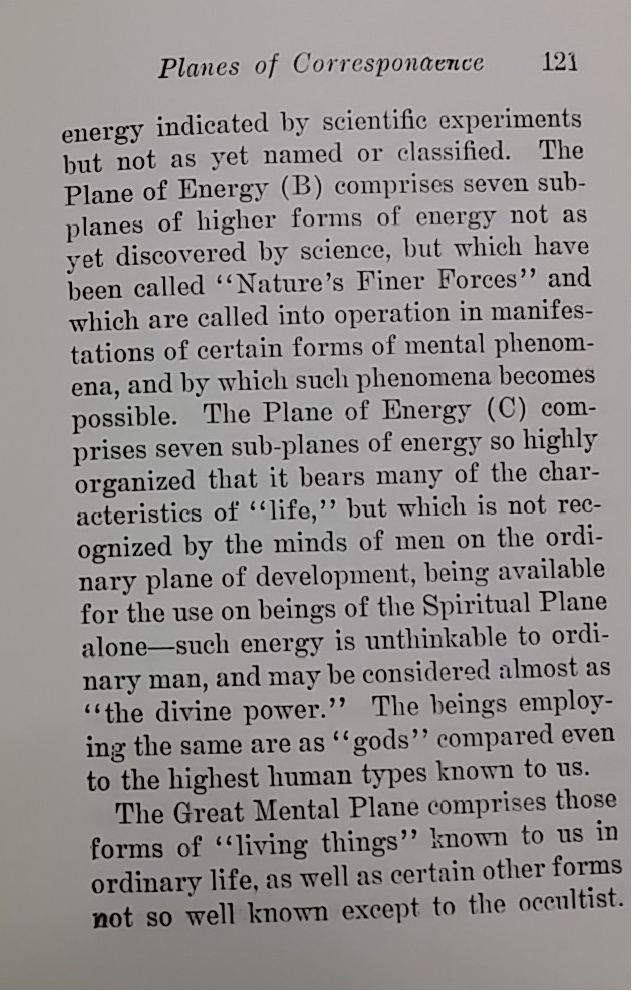 Planes of Correspondence 121

energy indicated by scientific experiments but not as yet named or classified. The Plane of Energy (B) comprises seven sub-planes of higher forms of energy not as yet discovered by science, but which have been called "Nature's Finer Forces" and which are called into operation in manifestations of certain forms of mental phenomena, and by which such phenomena becomes possible. The Plane of Energy (C) comprises seven sub-planes of energy so highly organized that it bears many of the characteristics of "life," but which is not recognized by the minds of men on the ordinary plane of development, being available for the use on beings of the Spiritual Plane alone—such energy is unthinkable to ordinary man, and may be considered almost as "the divine power." The beings employing the same are as "gods" compared even to the highest human types known to us.

The Great Mental Plane comprises those forms of "living things" known to us in ordinary life, as well as certain other forms not so well known except to the occultist.